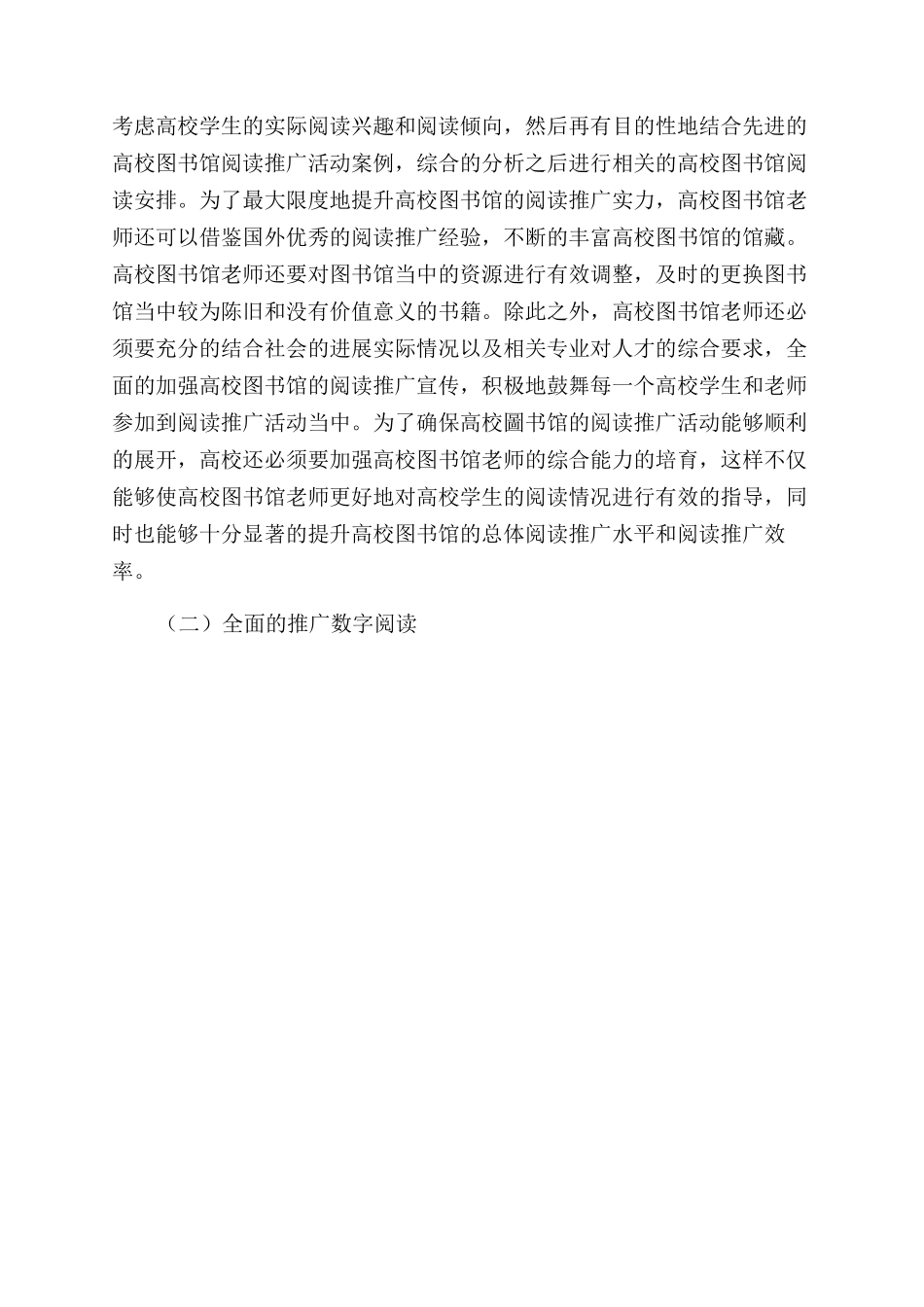 考虑高校学生的实际阅读兴趣和阅读倾向，然后再有目的性地结合先进的高校图书馆阅读推广活动案例，综合的分析之后进行相关的高校图书馆阅读安排。为了最大限度地提升高校图书馆的阅读推广实力，高校图书馆老师还可以借鉴国外优秀的阅读推广经验，不断的丰富高校图书馆的馆藏。高校图书馆老师还要对图书馆当中的资源进行有效调整，及时的更换图书馆当中较为陈旧和没有价值意义的书籍。除此之外，高校图书馆老师还必须要充分的结合社会的进展实际情况以及相关专业对人才的综合要求，全面的加强高校图书馆的阅读推广宣传，积极地鼓舞每一个高校学生和老师参加到阅读推广活动当中。为了确保高校圖书馆的阅读推广活动能够顺利的展开，高校还必须要加强高校图书馆老师的综合能力的培育，这样不仅能够使高校图书馆老师更好地对高校学生的阅读情况进行有效的指导，同时也能够十分显著的提升高校图书馆的总体阅读推广水平和阅读推广效率。

（二）全面的推广数字阅读